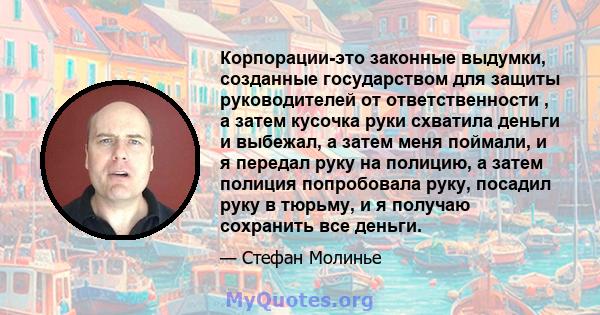 Корпорации-это законные выдумки, созданные государством для защиты руководителей от ответственности , а затем кусочка руки схватила деньги и выбежал, а затем меня поймали, и я передал руку на полицию, а затем полиция попробовала руку, посадил руку в тюрьму, и я получаю сохранить все деньги.

— Стефан Молинье

MyQuotes.org